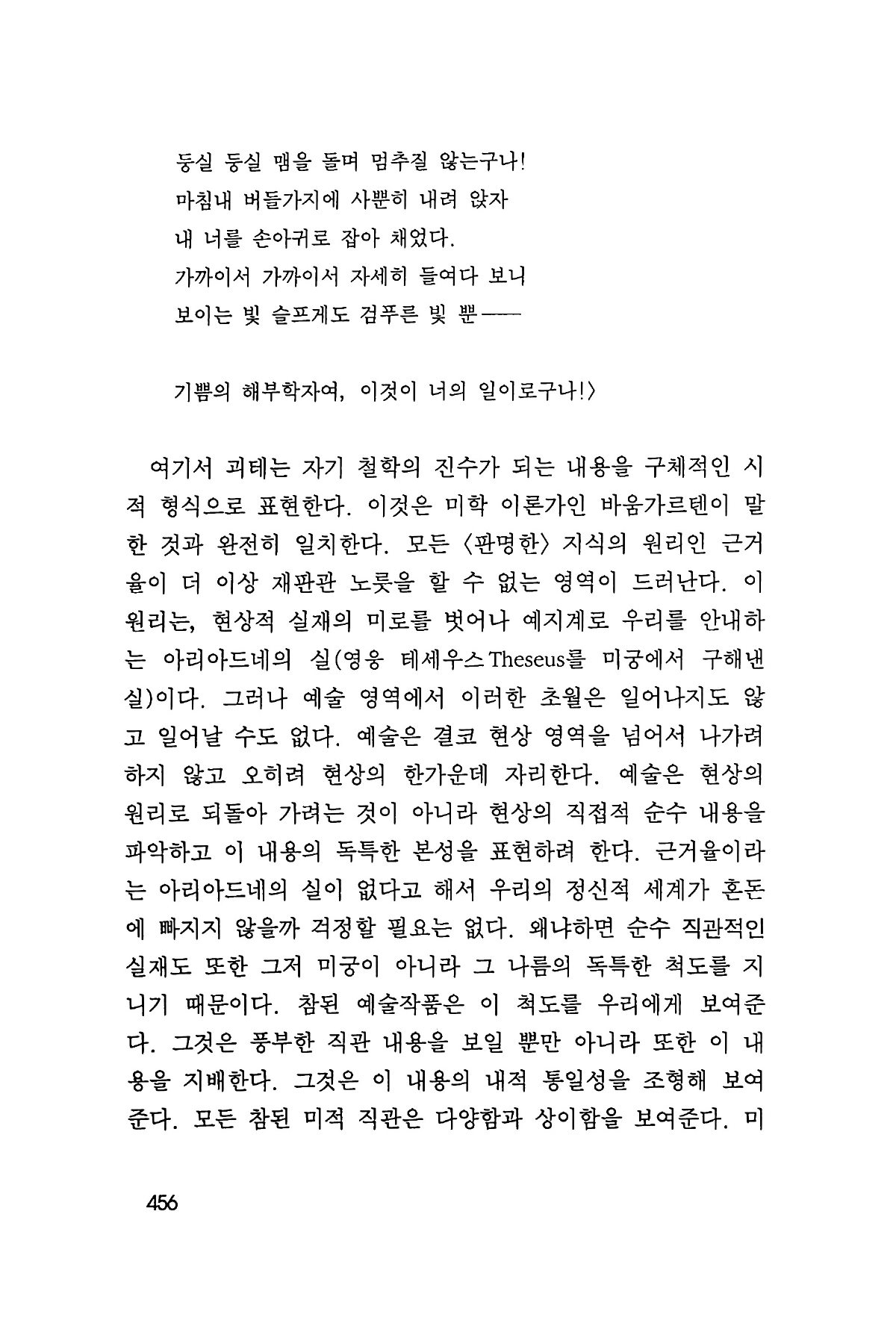 둥실 둥실 맴을 돌며 멈추질 않는구나!
마침내 버들가지에 사뿐히 내려 앉자
내 너를 손아귀로 잡아 채었다.
가까이서 가까이서 자세히 들여다 보니
보이는 빛 슬프게도 검푸른 빛 뿐——

기쁨의 해부학자여, 이것이 너의 일이로구나!〉

여기서 괴테는 자기 철학의 진수가 되는 내용을 구체적인 시적 형식으로 표현한다. 이것은 미학 이론가인 바움가르텐이 말한 것과 완전히 일치한다. 모든 〈판명한〉 지식의 원리인 근거율이 더 이상 재판관 노릇을 할 수 없는 영역이 드러난다. 이 원리는, 현상적 실재의 미로를 벗어나 예지계로 우리를 안내하는 아리아드네의 실(영웅 테세우스 Theseus를 미궁에서 구해낸 실)이다. 그러나 예술 영역에서 이러한 초월은 일어나지도 않고 일어날 수도 없다. 예술은 결코 현상 영역을 넘어서 나가려 하지 않고 오히려 현상의 한가운데 자리한다. 예술은 현상의 원리로 되돌아 가려는 것이 아니라 현상의 직접적 순수 내용을 파악하고 이 내용의 독특한 본성을 표현하려 한다. 근거율이라는 아리아드네의 실이 없다고 해서 우리의 정신적 세계가 혼돈에 빠지지 않을까 걱정할 필요는 없다. 왜냐하면 순수 직관적인 실재도 또한 그저 미궁이 아니라 그 나름의 독특한 척도를 지니기 때문이다. 참된 예술작품은 이 척도를 우리에게 보여준다. 그것은 풍부한 직관 내용을 보일 뿐만 아니라 또한 이 내용을 지배한다. 그것은 이 내용의 내적 통일성을 조형해 보여준다. 모든 참된 미적 직관은 다양함과 상이함을 보여준다. 미

456